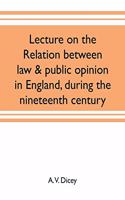 Lecture on the Relation between law & public opinion in England, during the nineteenth century

A.V. Dicey